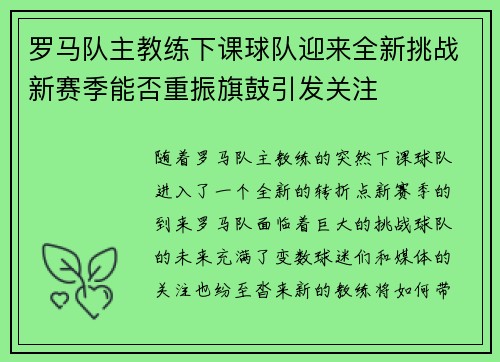 罗马队主教练下课球队迎来全新挑战新赛季能否重振旗鼓引发关注

随着罗马队主教练的突然下课球队进入了一个全新的转折点新赛季的到来罗马队面临着巨大的挑战球队的未来充满了变数球迷们和媒体的关注也纷至沓来新的教练将如何带